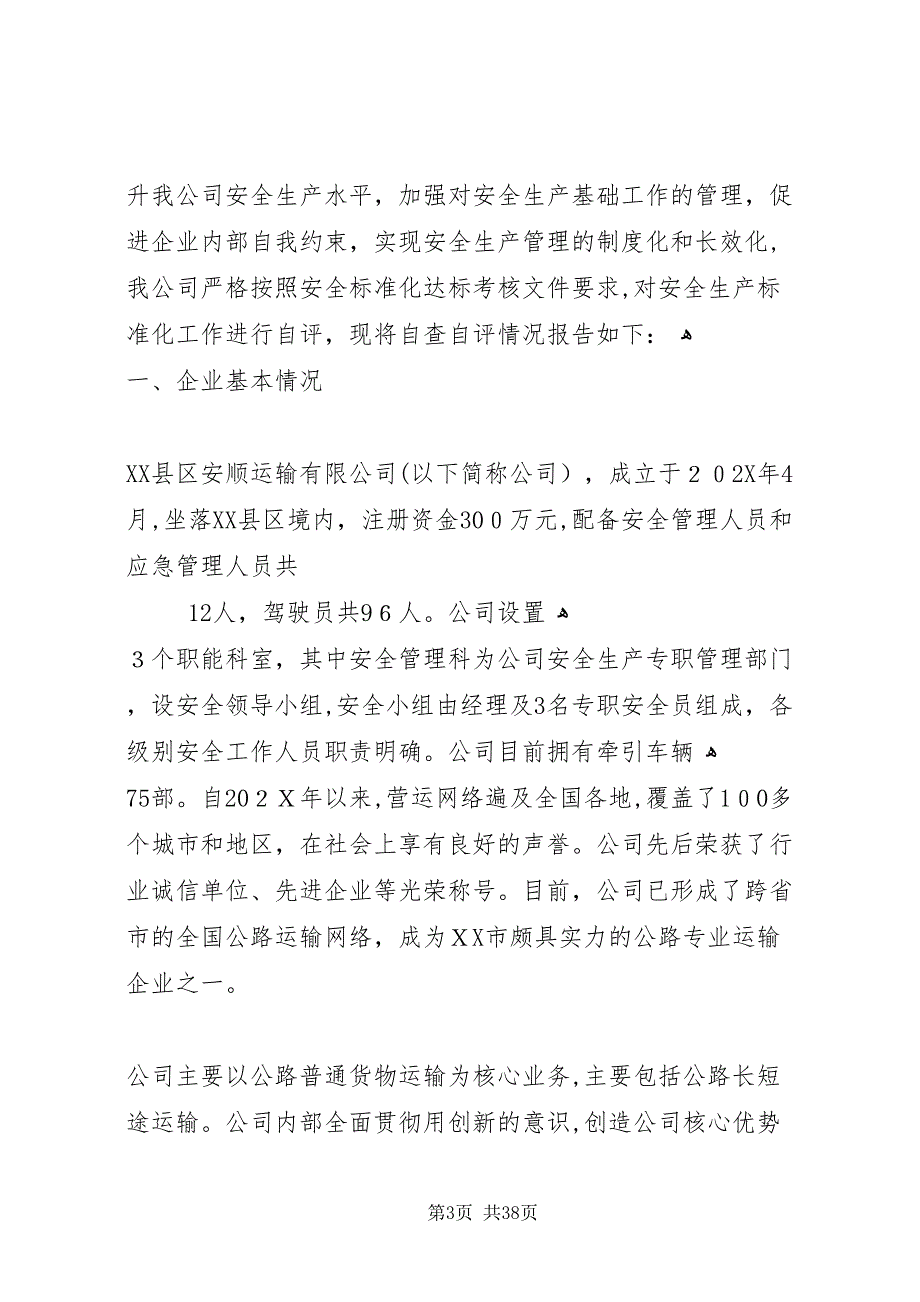 升我公司安全生产水平，加强对安全生产基础工作的管理，促进企业内部自我约束，实现安全生产管理的制度化和长效化，我公司严格按照安全标准化达标考核文件要求,对安全生产标准化工作进行自评，现将自查自评情况报告如下：
一、企业基本情况

XX县区安顺运输有限公司(以下简称公司），成立于２０2X年4月,坐落XX县区境内，注册资金30０万元,配备安全管理人员和应急管理人员共
12人，驾驶员共9６人。公司设置
３个职能科室，其中安全管理科为公司安全生产专职管理部门，设安全领导小组,安全小组由经理及3名专职安全员组成，各级别安全工作人员职责明确。公司目前拥有牵引车辆
75部。自20２Ｘ年以来,营运网络遍及全国各地,覆盖了1０0多个城市和地区，在社会上享有良好的声誉。公司先后荣获了行业诚信单位、先进企业等光荣称号。目前，公司已形成了跨省市的全国公路运输网络，成为ＸＸ市颇具实力的公路专业运输企业之一。

公司主要以公路普通货物运输为核心业务,主要包括公路长短途运输。公司内部全面贯彻用创新的意识,创造公司核心优势

第3页 共38页